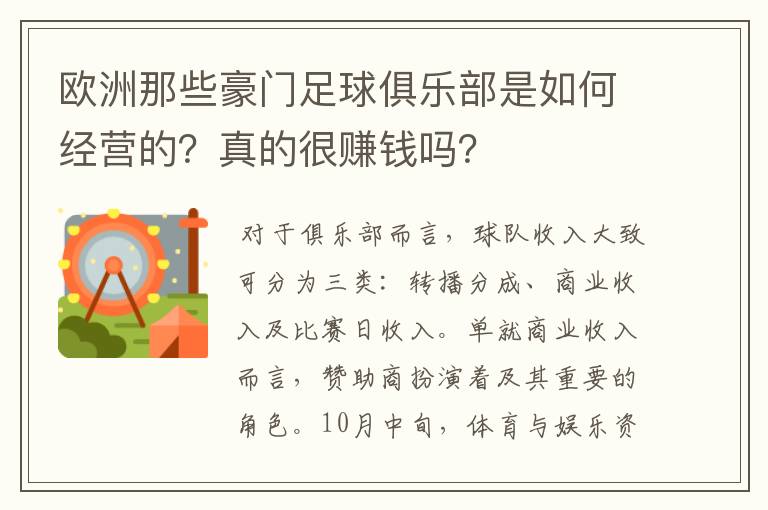 欧洲那些豪门足球俱乐部是如何经营的？真的很赚钱吗？

对于俱乐部而言，球队收入大致可分为三类：转播分成、商业收入及比赛日收入。单就商业收入而言，赞助商扮演着及其重要的角色。10月中旬，体育与娱乐资